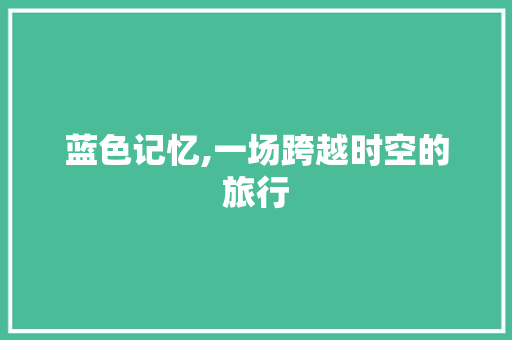 蓝色记忆,一场跨越时空的旅行